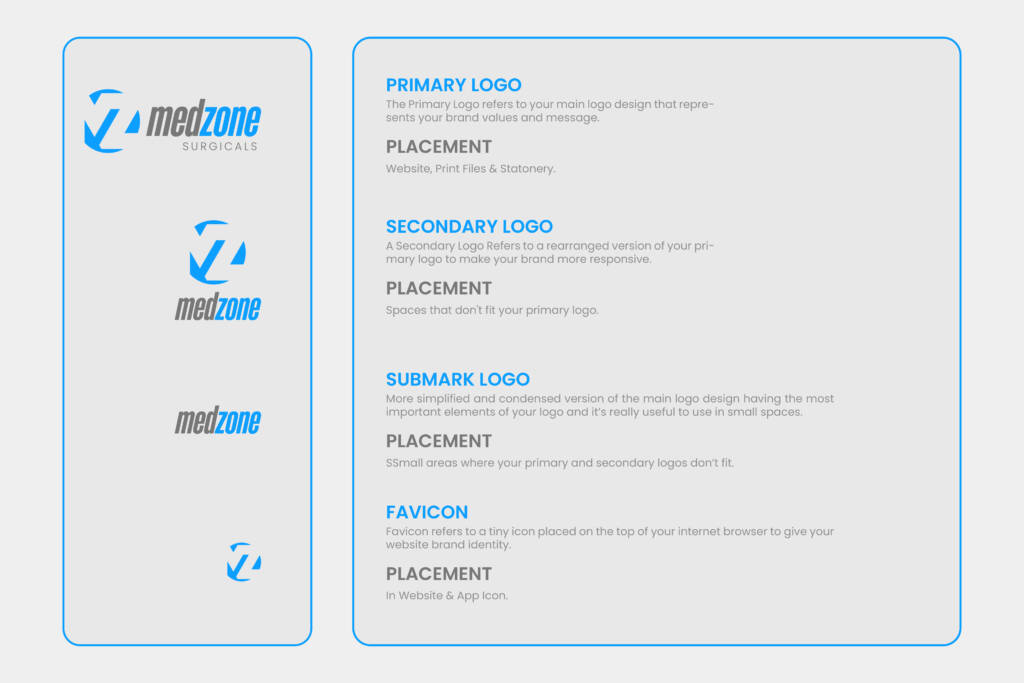 medzone
SURGICALS

medzone

medzone

PRIMARY LOGO
The Primary Logo refers to your main logo design that represents your brand values and message.

PLACEMENT
Website, Print Files & Statonery.

SECONDARY LOGO
A Secondary Logo Refers to a rearranged version of your primary logo to make your brand more responsive.

PLACEMENT
Spaces that don't fit your primary logo.

SUBMARK LOGO
More simplified and condensed version of the main logo design having the most important elements of your logo and it's really useful to use in small spaces.

PLACEMENT
SSmall areas where your primary and secondary logos don't fit.

FAVICON
Favicon refers to a tiny icon placed on the top of your internet browser to give your website brand identity.

PLACEMENT
In Website & App Icon.